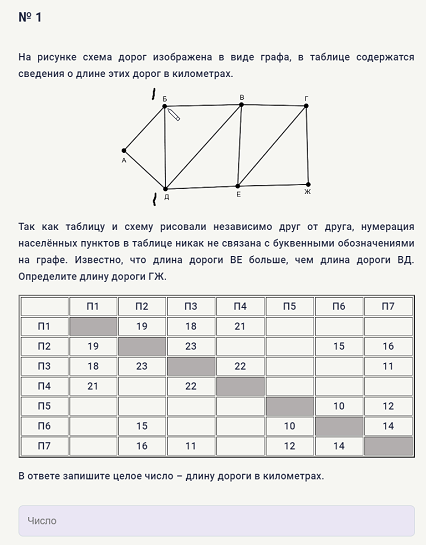 № 1

На рисунке схема дорог изображена в виде графа, в таблице содержатся сведения о длине этих дорог в километрах.

Б В Г А Д Е Ж

Так как таблицу и схему рисовали независимо друг от друга, нумерация населённых пунктов в таблице никак не связана с буквенными обозначениями на графе. Известно, что длина дороги ВЕ больше, чем длина дороги ВД. Определите длину дороги ГЖ.

| | П1 | П2 | П3 | П4 | П5 | П6 | П7 |
|---|---|---|---|---|---|---|---|
| П1 | | 19 | 18 | 21 | | | |
| П2 | 19 | | 23 | | | 15 | 16 |
| П3 | 18 | 23 | | 22 | | | 11 |
| П4 | 21 | | 22 | | | | |
| П5 | | | | | | 10 | 12 |
| П6 | | 15 | | | 10 | | 14 |
| П7 | | 16 | 11 | | 12 | 14 | |

В ответе запишите целое число – длину дороги в километрах.

Число